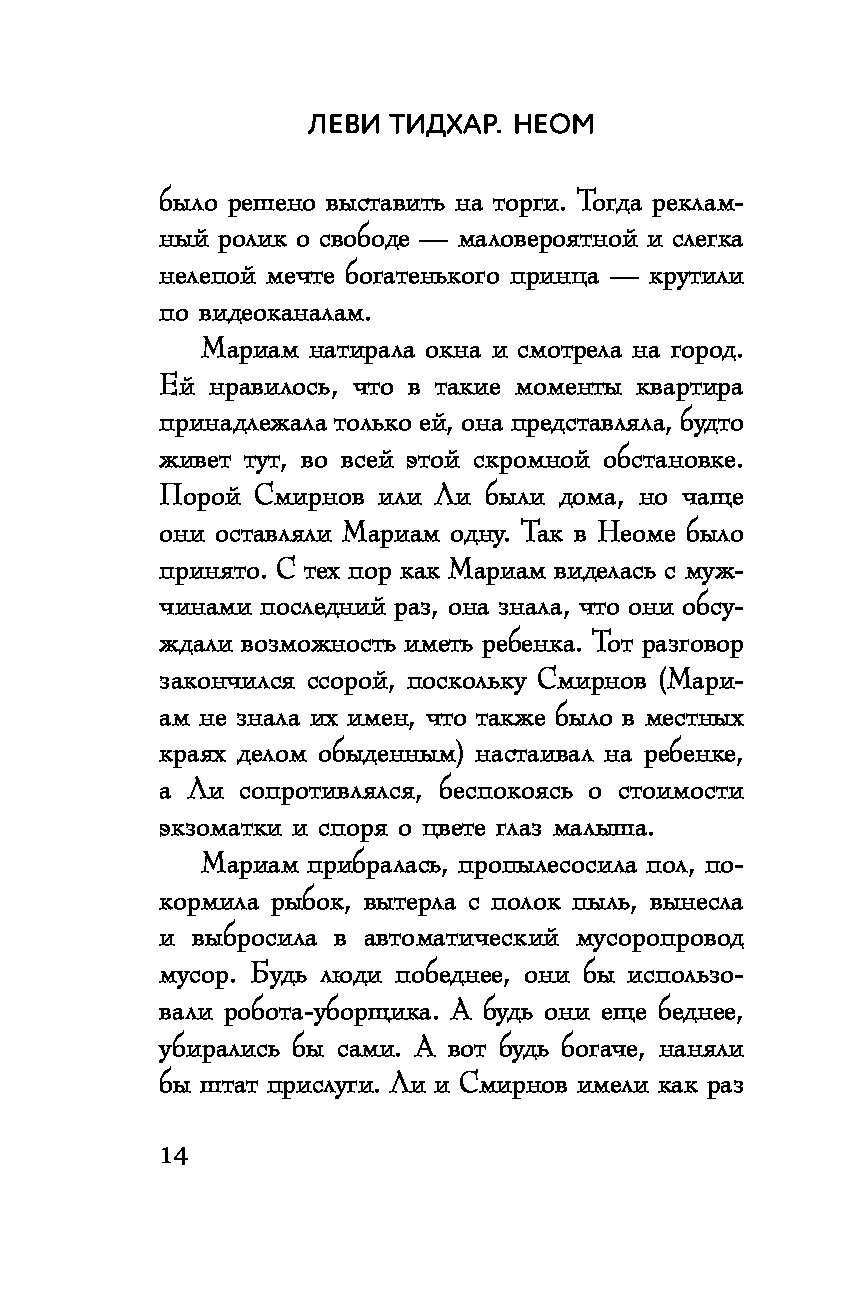 ЛЕВИ ТИДХАР. НЕОМ

было решено выставить на торги. Тогда рекламный ролик о свободе — маловероятной и слегка нелепой мечте богатенького принца — крутили по видеоканалам.

Мариам натирала окна и смотрела на город. Ей нравилось, что в такие моменты квартира принадлежала только ей, она представляла, будто живет тут, во всей этой скромной обстановке. Порой Смирнов или Ли были дома, но чаще они оставляли Мариам одну. Так в Неоме было принято. С тех пор как Мариам виделась с мужчинами последний раз, она знала, что они обсуждали возможность иметь ребенка. Тот разговор закончился ссорой, поскольку Смирнов (Мариам не знала их имен, что также было в местных краях делом обыденным) настаивал на ребенке, а Ли сопротивлялся, беспокоясь о стоимости экзоматки и споря о цвете глаз малыша.

Мариам прибралась, пропылесосила пол, покормила рыбок, вытерла с полок пыль, вынесла и выбросила в автоматический мусоропровод мусор. Будь люди победнее, они бы использовали робота-уборщика. А будь они еще беднее, убирались бы сами. А вот будь богаче, наняли бы штат прислуги. Ли и Смирнов имели как раз

14